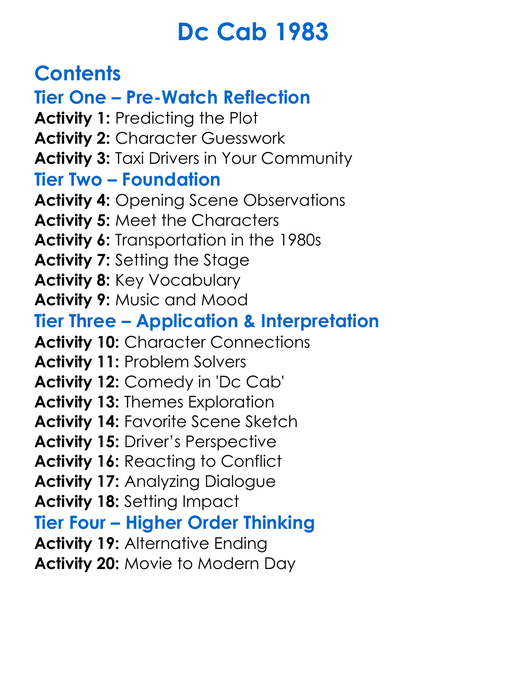 Dc Cab 1983

Contents

Tier One – Pre-Watch Reflection
Activity 1: Predicting the Plot
Activity 2: Character Guesswork
Activity 3: Taxi Drivers in Your Community

Tier Two – Foundation
Activity 4: Opening Scene Observations
Activity 5: Meet the Characters
Activity 6: Transportation in the 1980s
Activity 7: Setting the Stage
Activity 8: Key Vocabulary
Activity 9: Music and Mood

Tier Three – Application & Interpretation
Activity 10: Character Connections
Activity 11: Problem Solvers
Activity 12: Comedy in 'Dc Cab'
Activity 13: Themes Exploration
Activity 14: Favorite Scene Sketch
Activity 15: Driver's Perspective
Activity 16: Reacting to Conflict
Activity 17: Analyzing Dialogue
Activity 18: Setting Impact

Tier Four – Higher Order Thinking
Activity 19: Alternative Ending
Activity 20: Movie to Modern Day